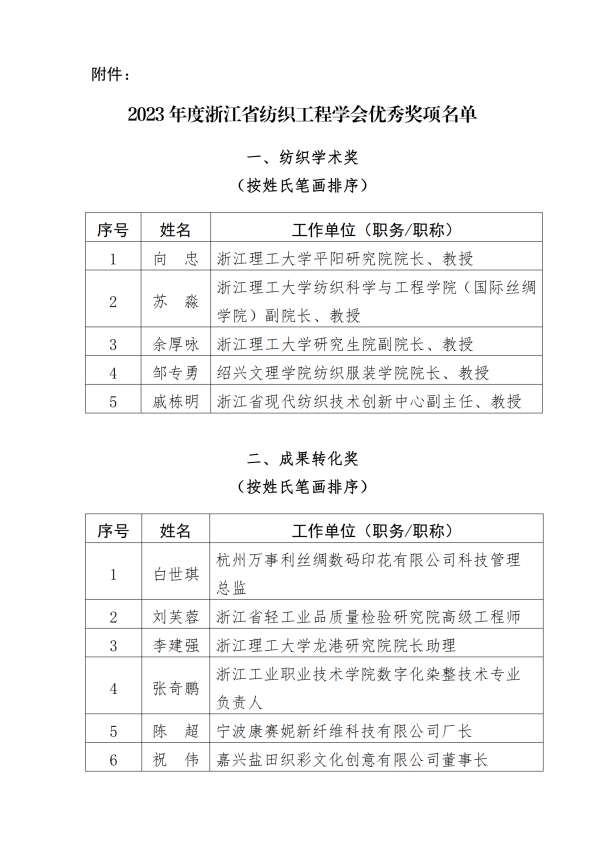 附件：

2023 年度浙江省纺织工程学会优秀奖项名单

一、纺织学术奖
（按姓氏笔画排序）

| 序号 | 姓名 | 工作单位（职务/职称） |
|---|---|---|
| 1 | 向　忠 | 浙江理工大学平阳研究院院长、教授 |
| 2 | 苏　淼 | 浙江理工大学纺织科学与工程学院（国际丝绸学院）副院长、教授 |
| 3 | 余厚咏 | 浙江理工大学研究生院副院长、教授 |
| 4 | 邹专勇 | 绍兴文理学院纺织服装学院院长、教授 |
| 5 | 戚栋明 | 浙江省现代纺织技术创新中心副主任、教授 |

二、成果转化奖
（按姓氏笔画排序）

| 序号 | 姓名 | 工作单位（职务/职称） |
|---|---|---|
| 1 | 白世琪 | 杭州万事利丝绸数码印花有限公司科技管理总监 |
| 2 | 刘芙蓉 | 浙江省轻工业品质量检验研究院高级工程师 |
| 3 | 李建强 | 浙江理工大学龙港研究院院长助理 |
| 4 | 张奇鹏 | 浙江工业职业技术学院数字化染整技术专业负责人 |
| 5 | 陈　超 | 宁波康赛妮新纤维科技有限公司厂长 |
| 6 | 祝　伟 | 嘉兴盐田织彩文化创意有限公司董事长 |